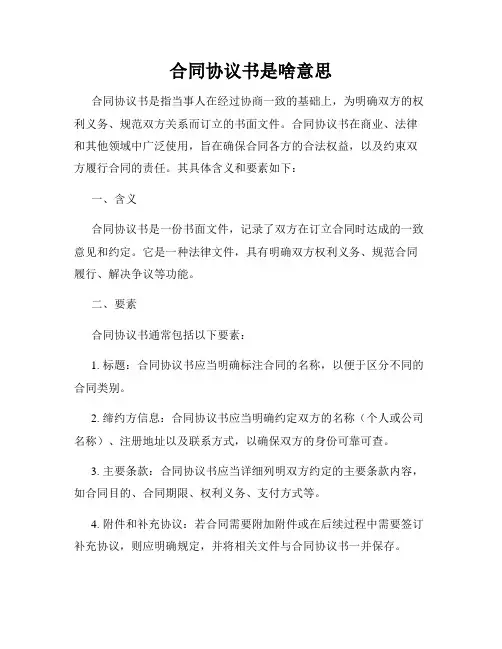 合同协议书是啥意思

合同协议书是指当事人在经过协商一致的基础上，为明确双方的权利义务、规范双方关系而订立的书面文件。合同协议书在商业、法律和其他领域中广泛使用，旨在确保合同各方的合法权益，以及约束双方履行合同的责任。其具体含义和要素如下：

一、含义

合同协议书是一份书面文件，记录了双方在订立合同时达成的一致意见和约定。它是一种法律文件，具有明确双方权利义务、规范合同履行、解决争议等功能。

二、要素

合同协议书通常包括以下要素：

1. 标题：合同协议书应当明确标注合同的名称，以便于区分不同的合同类别。

2. 缔约方信息：合同协议书应当明确约定双方的名称（个人或公司名称）、注册地址以及联系方式，以确保双方的身份可靠可查。

3. 主要条款：合同协议书应当详细列明双方约定的主要条款内容，如合同目的、合同期限、权利义务、支付方式等。

4. 附件和补充协议：若合同需要附加附件或在后续过程中需要签订补充协议，则应明确规定，并将相关文件与合同协议书一并保存。